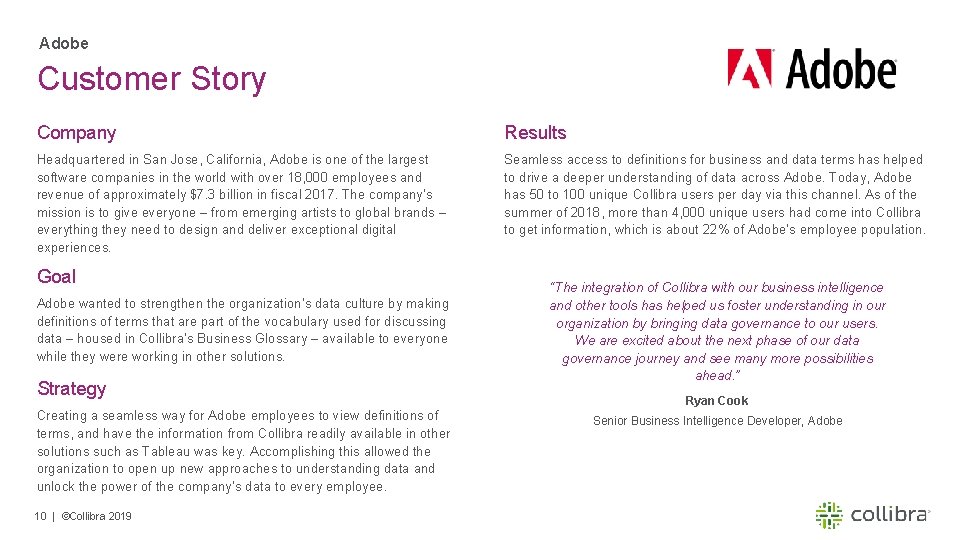 Adobe

Customer Story

Adobe

Company

Headquartered in San Jose, California, Adobe is one of the largest software companies in the world with over 18,000 employees and revenue of approximately $7.3 billion in fiscal 2017. The company's mission is to give everyone – from emerging artists to global brands – everything they need to design and deliver exceptional digital experiences.

Goal

Adobe wanted to strengthen the organization's data culture by making definitions of terms that are part of the vocabulary used for discussing data – housed in Collibra's Business Glossary – available to everyone while they were working in other solutions.

Strategy

Creating a seamless way for Adobe employees to view definitions of terms, and have the information from Collibra readily available in other solutions such as Tableau was key. Accomplishing this allowed the organization to open up new approaches to understanding data and unlock the power of the company's data to every employee.

Results

Seamless access to definitions for business and data terms has helped to drive a deeper understanding of data across Adobe. Today, Adobe has 50 to 100 unique Collibra users per day via this channel. As of the summer of 2018, more than 4,000 unique users had come into Collibra to get information, which is about 22% of Adobe's employee population.

"The integration of Collibra with our business intelligence and other tools has helped us foster understanding in our organization by bringing data governance to our users. We are excited about the next phase of our data governance journey and see many more possibilities ahead."

Ryan Cook

Senior Business Intelligence Developer, Adobe

10 | ©Collibra 2019

collibra